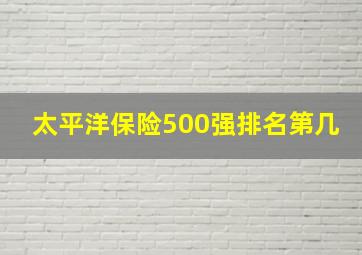 太平洋保险500强排名第几